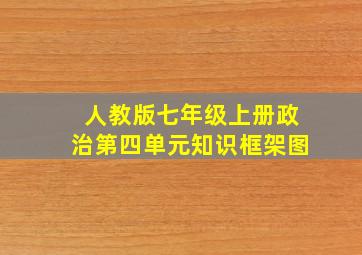 人教版七年级上册政治第四单元知识框架图